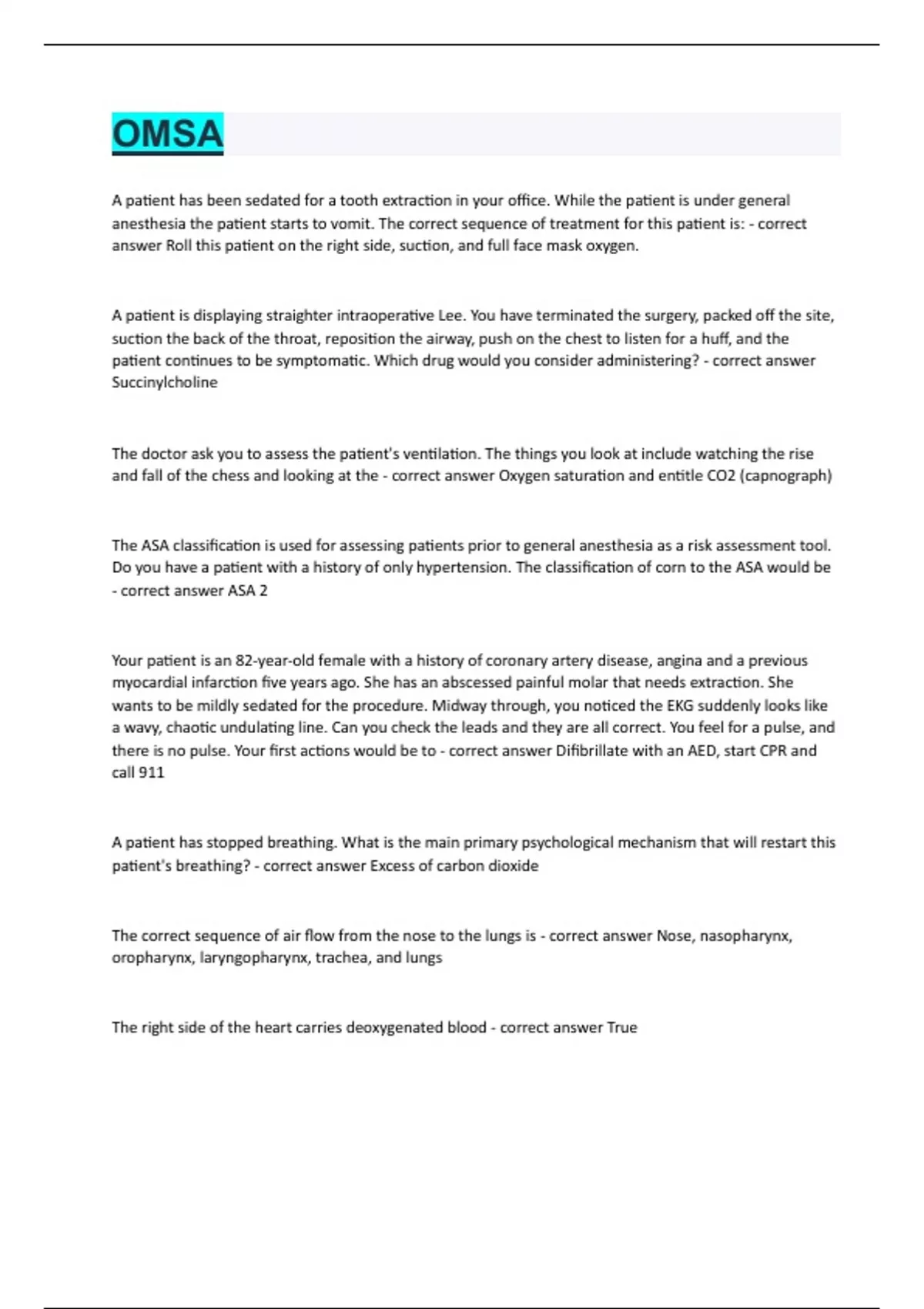 OMSA

A patient has been sedated for a tooth extraction in your office. While the patient is under general anesthesia the patient starts to vomit. The correct sequence of treatment for this patient is: - correct answer Roll this patient on the right side, suction, and full face mask oxygen.

A patient is displaying straighter intraoperative Lee. You have terminated the surgery, packed off the site, suction the back of the throat, reposition the airway, push on the chest to listen for a huff, and the patient continues to be symptomatic. Which drug would you consider administering? - correct answer Succinylcholine

The doctor ask you to assess the patient's ventilation. The things you look at include watching the rise and fall of the chess and looking at the - correct answer Oxygen saturation and entitle CO2 (capnograph)

The ASA classification is used for assessing patients prior to general anesthesia as a risk assessment tool. Do you have a patient with a history of only hypertension. The classification of corn to the ASA would be - correct answer ASA 2

Your patient is an 82-year-old female with a history of coronary artery disease, angina and a previous myocardial infarction five years ago. She has an abscessed painful molar that needs extraction. She wants to be mildly sedated for the procedure. Midway through, you noticed the EKG suddenly looks like a wavy, chaotic undulating line. Can you check the leads and they are all correct. You feel for a pulse, and there is no pulse. Your first actions would be to - correct answer Difibrillate with an AED, start CPR and call 911

A patient has stopped breathing. What is the main primary psychological mechanism that will restart this patient's breathing? - correct answer Excess of carbon dioxide

The correct sequence of air flow from the nose to the lungs is - correct answer Nose, nasopharynx, oropharynx, laryngopharynx, trachea, and lungs

The right side of the heart carries deoxygenated blood - correct answer True